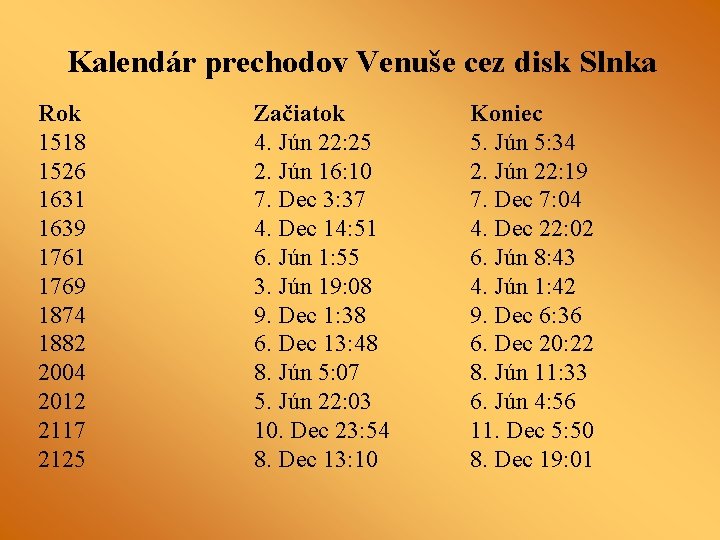 Kalendár prechodov Venuše cez disk Slnka

| Rok | Začiatok | Koniec |
|---|---|---|
| 1518 | 4. Jún 22:25 | 5. Jún 5:34 |
| 1526 | 2. Jún 16:10 | 2. Jún 22:19 |
| 1631 | 7. Dec 3:37 | 7. Dec 7:04 |
| 1639 | 4. Dec 14:51 | 4. Dec 22:02 |
| 1761 | 6. Jún 1:55 | 6. Jún 8:43 |
| 1769 | 3. Jún 19:08 | 4. Jún 1:42 |
| 1874 | 9. Dec 1:38 | 9. Dec 6:36 |
| 1882 | 6. Dec 13:48 | 6. Dec 20:22 |
| 2004 | 8. Jún 5:07 | 8. Jún 11:33 |
| 2012 | 5. Jún 22:03 | 6. Jún 4:56 |
| 2117 | 10. Dec 23:54 | 11. Dec 5:50 |
| 2125 | 8. Dec 13:10 | 8. Dec 19:01 |